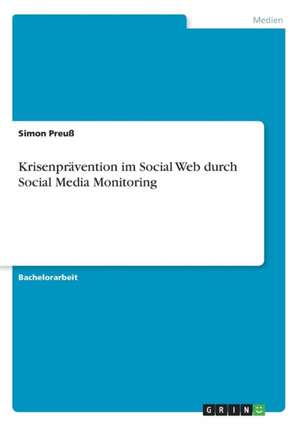 Medien

Simon Preuß

Krisenprävention im Social Web durch Social Media Monitoring

Bachelorarbeit

GRIN